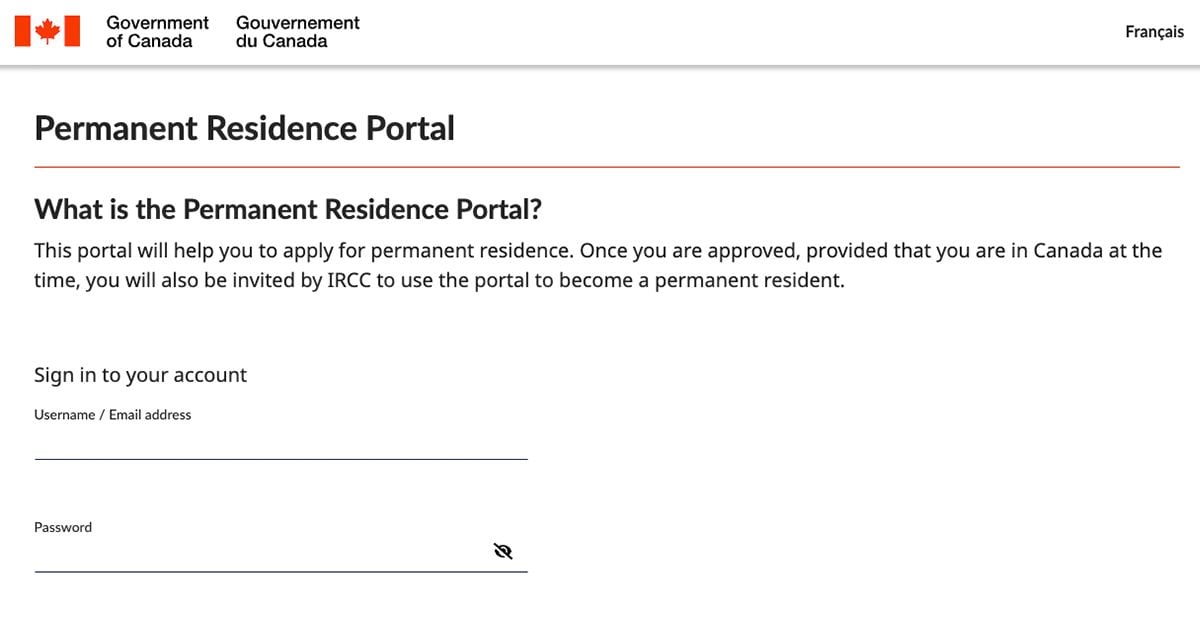 Government of Canada Gouvernement du Canada

Français

Permanent Residence Portal

What is the Permanent Residence Portal?

This portal will help you to apply for permanent residence. Once you are approved, provided that you are in Canada at the time, you will also be invited by IRCC to use the portal to become a permanent resident.

Sign in to your account

Username / Email address

Password